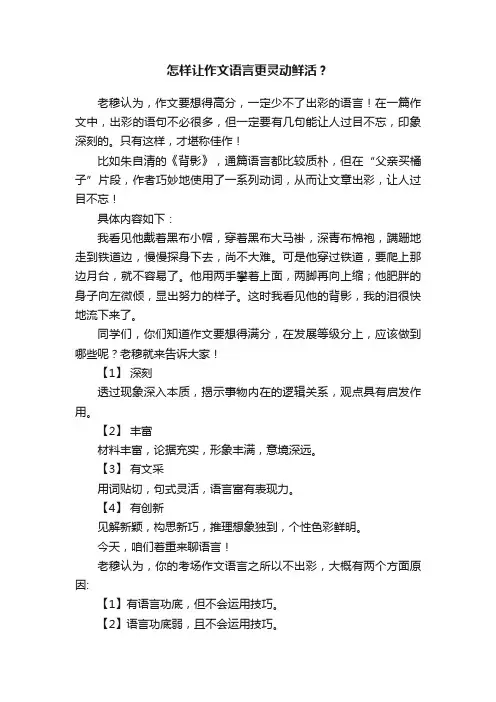 怎样让作文语言更灵动鲜活？

老穆认为，作文要想得高分，一定少不了出彩的语言！在一篇作文中，出彩的语句不必很多，但一定要有几句能让人过目不忘，印象深刻的。只有这样，才堪称佳作！

比如朱自清的《背影》，通篇语言都比较质朴，但在“父亲买橘子”片段，作者巧妙地使用了一系列动词，从而让文章出彩，让人过目不忘！

具体内容如下：

我看见他戴着黑布小帽，穿着黑布大马褂，深青布棉袍，蹒跚地走到铁道边，慢慢探身下去，尚不大难。可是他穿过铁道，要爬上那边月台，就不容易了。他用两手攀着上面，两脚再向上缩；他肥胖的身子向左微倾，显出努力的样子。这时我看见他的背影，我的泪很快地流下来了。

同学们，你们知道作文要想得满分，在发展等级分上，应该做到哪些呢？老穆就来告诉大家！

【1】 深刻

透过现象深入本质，揭示事物内在的逻辑关系，观点具有启发作用。

【2】 丰富

材料丰富，论据充实，形象丰满，意境深远。

【3】 有文采

用词贴切，句式灵活，语言富有表现力。

【4】 有创新

见解新颖，构思新巧，推理想象独到，个性色彩鲜明。

今天，咱们着重来聊语言！

老穆认为，你的考场作文语言之所以不出彩，大概有两个方面原因:

【1】有语言功底，但不会运用技巧。

【2】语言功底弱，且不会运用技巧。